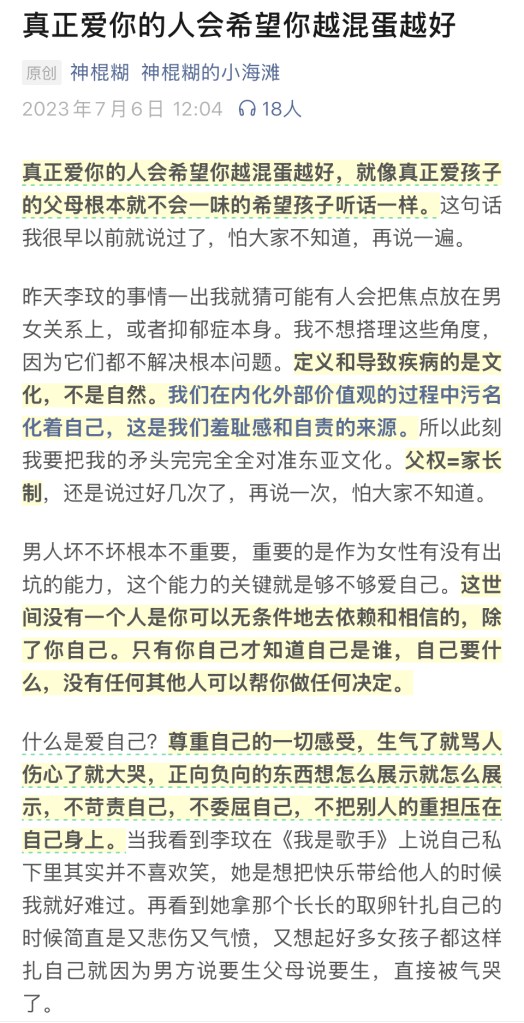 真正爱你的人会希望你越混蛋越好

原创 神棍糊 神棍糊的小海滩

2023年7月6日 12:04 18人

真正爱你的人会希望你越混蛋越好，就像真正爱孩子的父母根本就不会一味的希望孩子听话一样。这句话我很早以前就说过了，怕大家不知道，再说一遍。

昨天李玟的事情一出我就猜可能有人会把焦点放在男女关系上，或者抑郁症本身。我不想搭理这些角度，因为它们都不解决根本问题。定义和导致疾病的是文化，不是自然。我们在内化外部价值观的过程中污名化着自己，这是我们羞耻感和自责的来源。所以此刻我要把我的矛头完完全全对准东亚文化。父权=家长制，还是说过好几次了，再说一次，怕大家不知道。

男人坏不坏根本不重要，重要的是作为女性有没有出坑的能力，这个能力的关键就是够不够爱自己。这世间没有一个人是你可以无条件地去依赖和相信的，除了你自己。只有你自己才知道自己是谁，自己要什么，没有任何其他人可以帮你做任何决定。

什么是爱自己？尊重自己的一切感受，生气了就骂人伤心了就大哭，正向负向的东西想怎么展示就怎么展示，不苛责自己，不委屈自己，不把别人的重担压在自己身上。当我看到李玟在《我是歌手》上说自己私下里其实并不喜欢笑，她是想把快乐带给他人的时候我就好难过。再看到她拿那个长长的取卵针扎自己的时候简直是又悲伤又气愤，又想起好多女孩子都这样扎自己就因为男方说要生父母说要生，直接被气哭了。